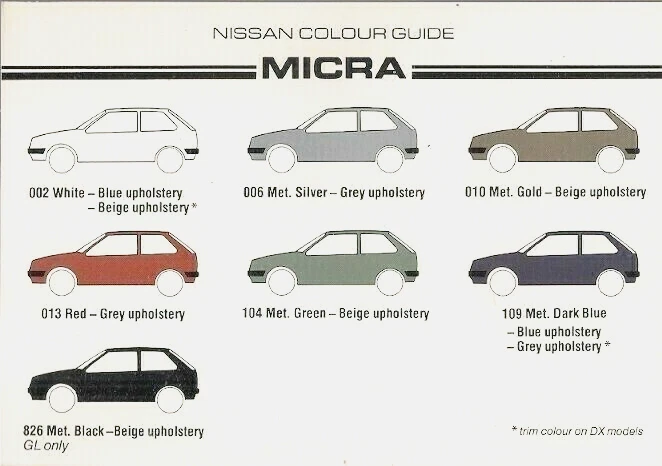 NISSAN COLOUR GUIDE

MICRA

002 White – Blue upholstery
– Beige upholstery *

006 Met. Silver – Grey upholstery

010 Met. Gold – Beige upholstery

013 Red – Grey upholstery

104 Met. Green – Beige upholstery

109 Met. Dark Blue
– Blue upholstery
– Grey upholstery *

826 Met. Black –Beige upholstery
GL only

* trim colour on DX models